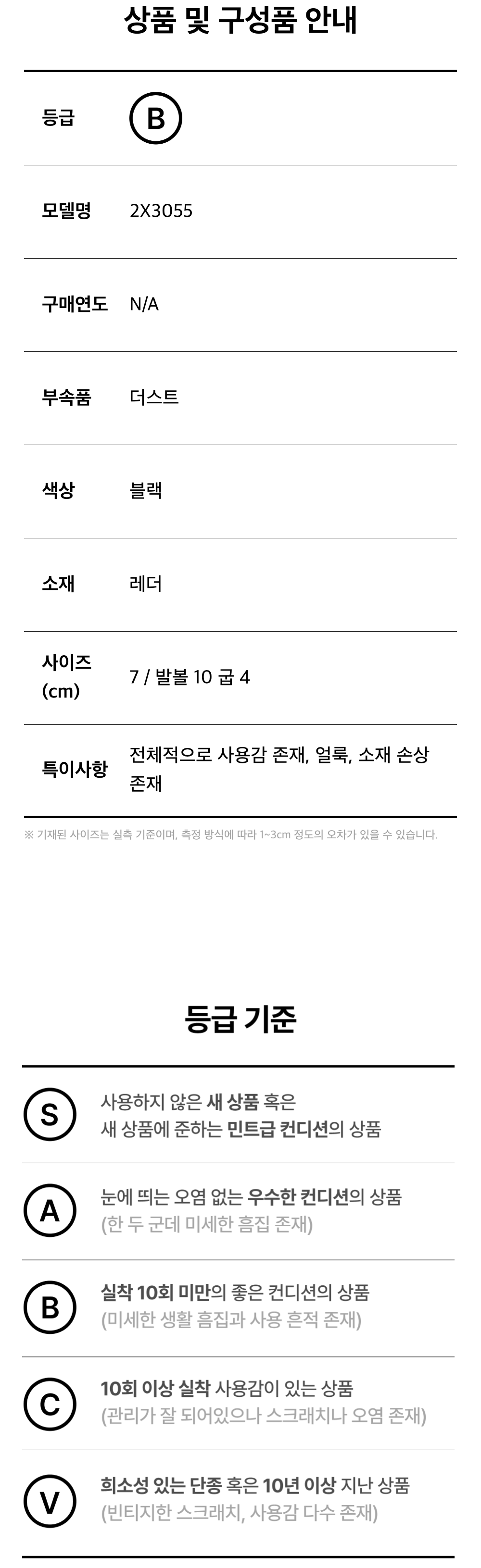 상품 및 구성품 안내

등급
B

모델명
2X3055

구매연도
N/A

부속품
더스트

색상
블랙

소재
레더

사이즈 (cm)
7 / 발볼 10 굽 4

특이사항
전체적으로 사용감 존재, 얼룩, 소재 손상 존재

※ 기재된 사이즈는 실측 기준이며, 측정 방식에 따라 1~3cm 정도의 오차가 있을 수 있습니다.

등급 기준

S
사용하지 않은 새 상품 혹은
새 상품에 준하는 민트급 컨디션의 상품

A
눈에 띄는 오염 없는 우수한 컨디션의 상품
(한 두 군데 미세한 흠집 존재)

B
실착 10회 미만의 좋은 컨디션의 상품
(미세한 생활 흠집과 사용 흔적 존재)

C
10회 이상 실착 사용감이 있는 상품
(관리가 잘 되어있으나 스크래치나 오염 존재)

V
희소성 있는 단종 혹은 10년 이상 지난 상품
(빈티지한 스크래치, 사용감 다수 존재)